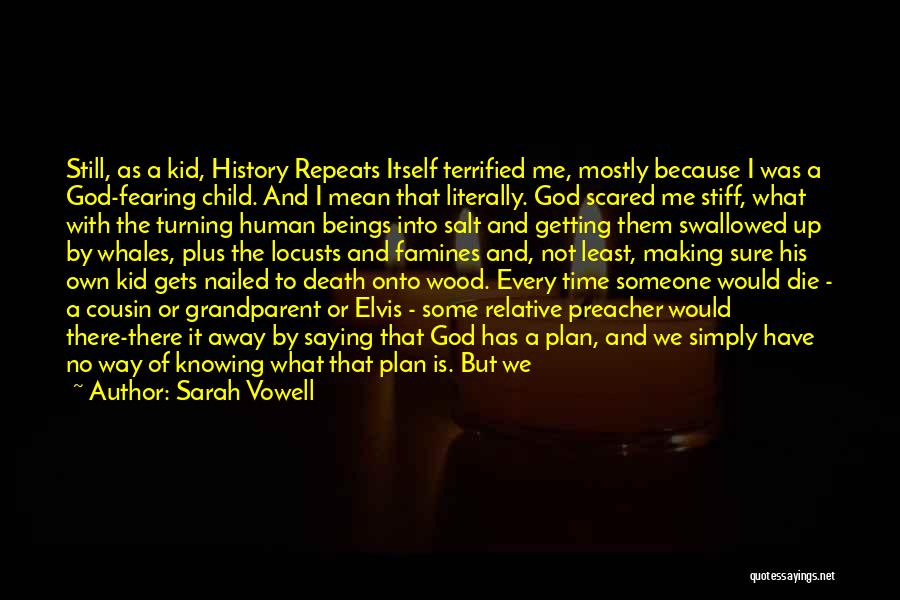 Still, as a kid, History Repeats Itself terrified me, mostly because I was a God-fearing child. And I mean that literally. God scared me stiff, what with the turning human beings into salt and getting them swallowed up by whales, plus the locusts and famines and, not least, making sure his own kid gets nailed to death onto wood. Every time someone would die - a cousin or grandparent or Elvis - some relative preacher would there-there it away by saying that God has a plan, and we simply have no way of knowing what that plan is. But we

~ Author: Sarah Vowell

quotessayings.net